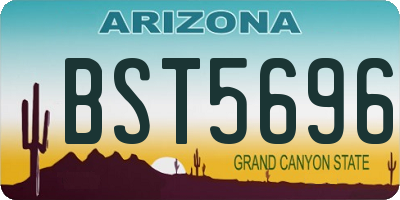 ARIZONA

BST5696

GRAND CANYON STATE